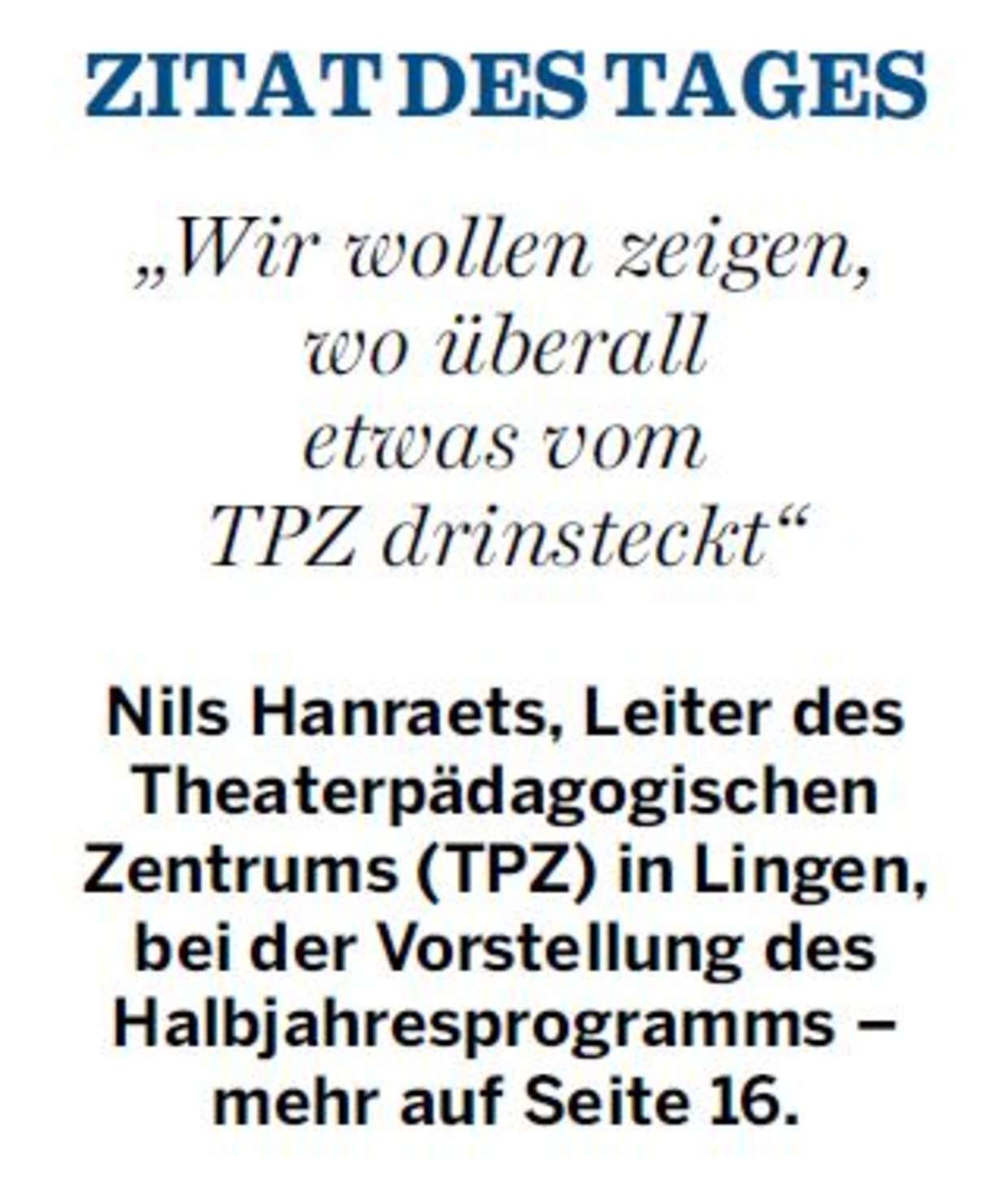 ZITAT DES TAGES

„Wir wollen zeigen, wo überall etwas vom TPZ drinsteckt“

Nils Hanraets, Leiter des Theaterpädagogischen Zentrums (TPZ) in Lingen, bei der Vorstellung des Halbjahresprogramms – mehr auf Seite 16.